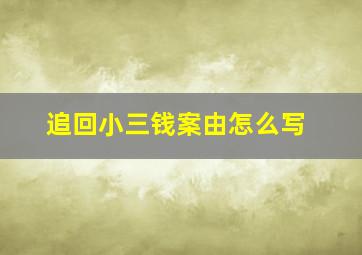 追回小三钱案由怎么写